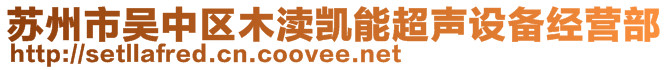 苏州市吴中区木渎凯能超声设备经营部
http://setllafred.cn.coovee.net